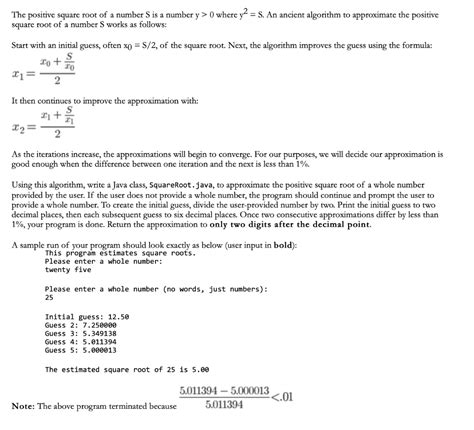 The positive square root of a number S is a number y > 0 where $y^2 = S$. An ancient algorithm to approximate the positive square root of a number S works as follows:

Start with an initial guess, often $x_0 = S/2$, of the square root. Next, the algorithm improves the guess using the formula:

$x_1 = \frac{x_0 + \frac{S}{x_0}}{2}$

It then continues to improve the approximation with:

$x_2 = \frac{x_1 + \frac{S}{x_1}}{2}$

As the iterations increase, the approximations will begin to converge. For our purposes, we will decide our approximation is good enough when the difference between one iteration and the next is less than 1%.

Using this algorithm, write a Java class, SquareRoot.java, to approximate the positive square root of a whole number provided by the user. If the user does not provide a whole number, the program should continue and prompt the user to provide a whole number. To create the initial guess, divide the user-provided number by two. Print the initial guess to two decimal places, then each subsequent guess to six decimal places. Once two consecutive approximations differ by less than 1%, your program is done. Return the approximation to only two digits after the decimal point.

A sample run of your program should look exactly as below (user input in bold):

This program estimates square roots.
Please enter a whole number:
twenty five

Please enter a whole number (no words, just numbers):
25

Initial guess: 12.50
Guess 2: 7.250000
Guess 3: 5.349138
Guess 4: 5.011394
Guess 5: 5.000013

The estimated square root of 25 is 5.00

Note: The above program terminated because $\frac{5.011394 - 5.000013}{5.011394} < .01$